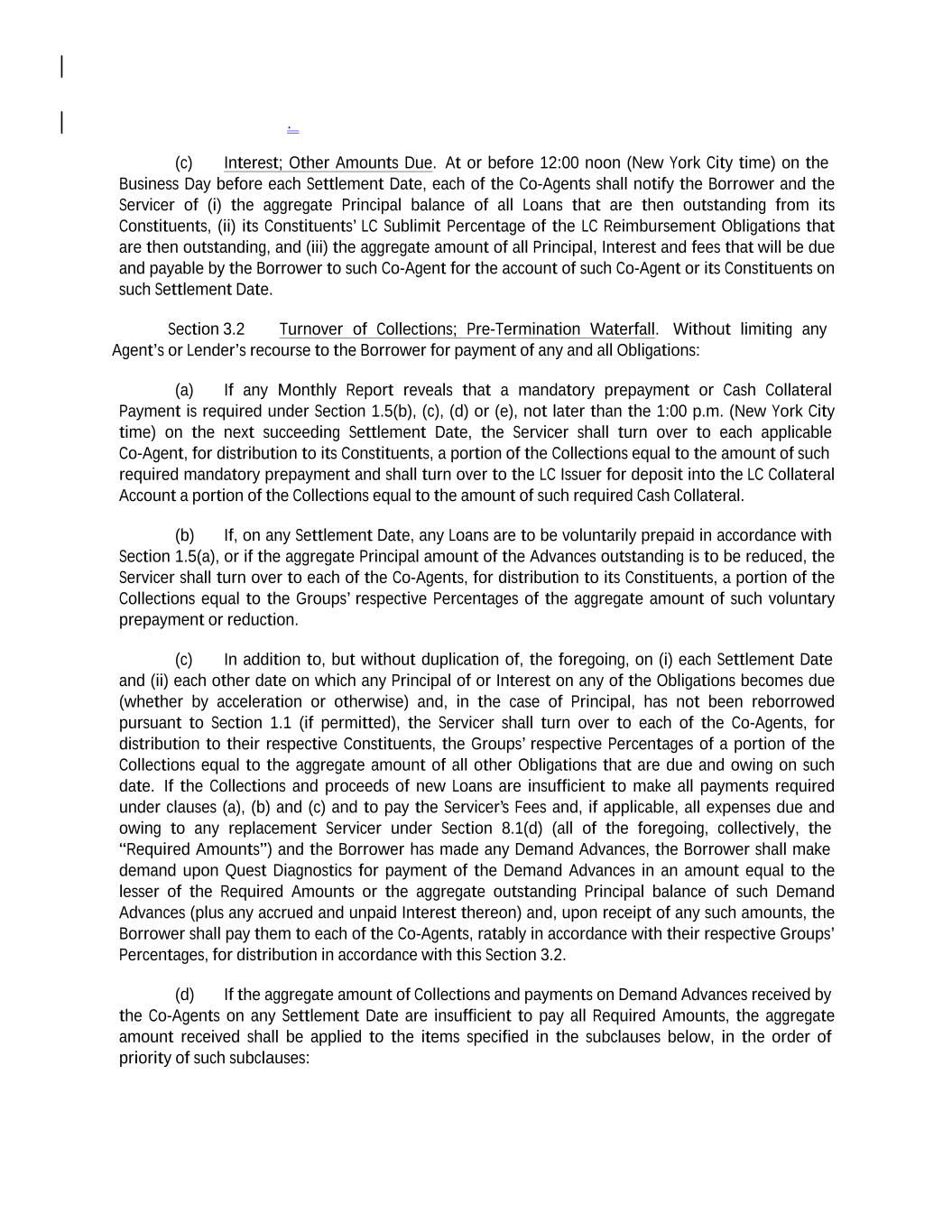 .

(c) Interest; Other Amounts Due. At or before 12:00 noon (New York City time) on the Business Day before each Settlement Date, each of the Co-Agents shall notify the Borrower and the Servicer of (i) the aggregate Principal balance of all Loans that are then outstanding from its Constituents, (ii) its Constituents' LC Sublimit Percentage of the LC Reimbursement Obligations that are then outstanding, and (iii) the aggregate amount of all Principal, Interest and fees that will be due and payable by the Borrower to such Co-Agent for the account of such Co-Agent or its Constituents on such Settlement Date.

Section 3.2 Turnover of Collections; Pre-Termination Waterfall. Without limiting any Agent's or Lender's recourse to the Borrower for payment of any and all Obligations:

(a) If any Monthly Report reveals that a mandatory prepayment or Cash Collateral Payment is required under Section 1.5(b), (c), (d) or (e), not later than the 1:00 p.m. (New York City time) on the next succeeding Settlement Date, the Servicer shall turn over to each applicable Co-Agent, for distribution to its Constituents, a portion of the Collections equal to the amount of such required mandatory prepayment and shall turn over to the LC Issuer for deposit into the LC Collateral Account a portion of the Collections equal to the amount of such required Cash Collateral.

(b) If, on any Settlement Date, any Loans are to be voluntarily prepaid in accordance with Section 1.5(a), or if the aggregate Principal amount of the Advances outstanding is to be reduced, the Servicer shall turn over to each of the Co-Agents, for distribution to its Constituents, a portion of the Collections equal to the Groups' respective Percentages of the aggregate amount of such voluntary prepayment or reduction.

(c) In addition to, but without duplication of, the foregoing, on (i) each Settlement Date and (ii) each other date on which any Principal of or Interest on any of the Obligations becomes due (whether by acceleration or otherwise) and, in the case of Principal, has not been reborrowed pursuant to Section 1.1 (if permitted), the Servicer shall turn over to each of the Co-Agents, for distribution to their respective Constituents, the Groups' respective Percentages of a portion of the Collections equal to the aggregate amount of all other Obligations that are due and owing on such date. If the Collections and proceeds of new Loans are insufficient to make all payments required under clauses (a), (b) and (c) and to pay the Servicer's Fees and, if applicable, all expenses due and owing to any replacement Servicer under Section 8.1(d) (all of the foregoing, collectively, the "Required Amounts") and the Borrower has made any Demand Advances, the Borrower shall make demand upon Quest Diagnostics for payment of the Demand Advances in an amount equal to the lesser of the Required Amounts or the aggregate outstanding Principal balance of such Demand Advances (plus any accrued and unpaid Interest thereon) and, upon receipt of any such amounts, the Borrower shall pay them to each of the Co-Agents, ratably in accordance with their respective Groups' Percentages, for distribution in accordance with this Section 3.2.

(d) If the aggregate amount of Collections and payments on Demand Advances received by the Co-Agents on any Settlement Date are insufficient to pay all Required Amounts, the aggregate amount received shall be applied to the items specified in the subclauses below, in the order of priority of such subclauses: